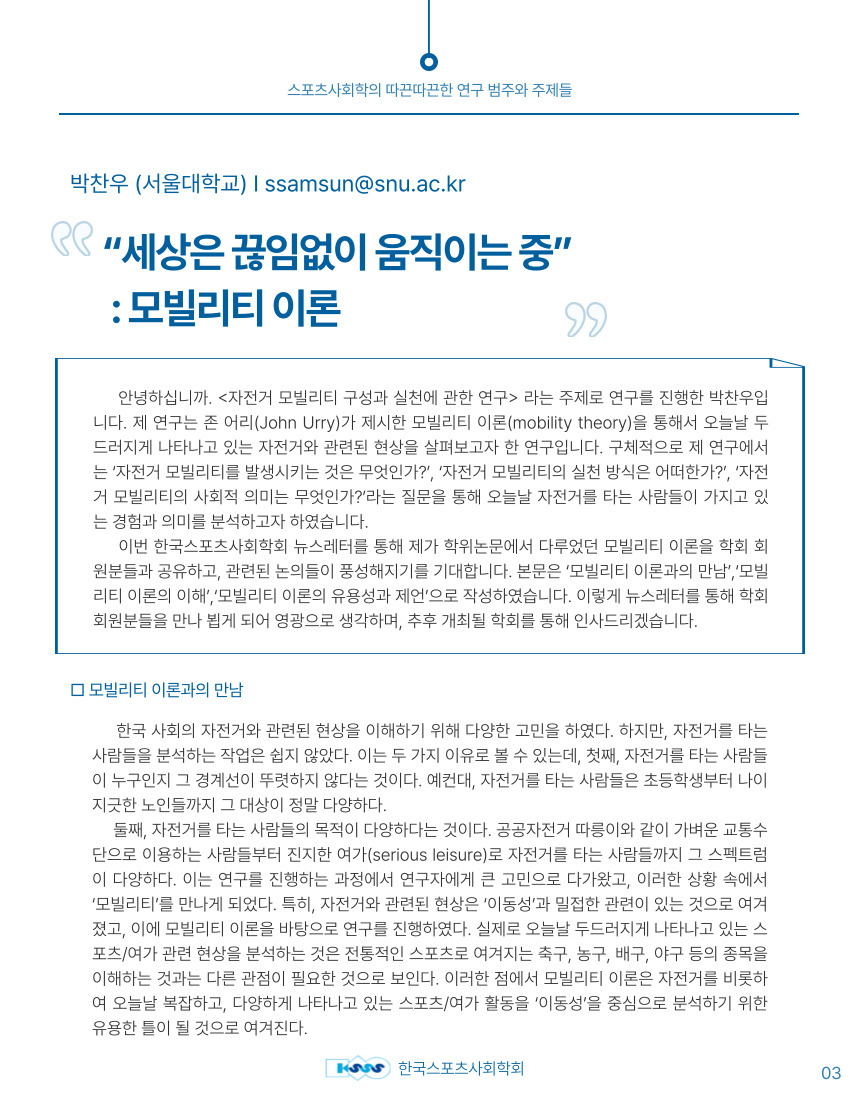 스포츠사회학의 따끈따끈한 연구 범주와 주제들

박찬우 (서울대학교) I ssamsun@snu.ac.kr

“세상은 끊임없이 움직이는 중” : 모빌리티 이론

안녕하십니까. <자전거 모빌리티 구성과 실천에 관한 연구> 라는 주제로 연구를 진행한 박찬우입니다. 제 연구는 존 어리(John Urry)가 제시한 모빌리티 이론(mobility theory)을 통해서 오늘날 두드러지게 나타나고 있는 자전거와 관련된 현상을 살펴보고자 한 연구입니다. 구체적으로 제 연구에서는 ‘자전거 모빌리티를 발생시키는 것은 무엇인가?’, ‘자전거 모빌리티의 실천 방식은 어떠한가?’, ‘자전거 모빌리티의 사회적 의미는 무엇인가?’라는 질문을 통해 오늘날 자전거를 타는 사람들이 가지고 있는 경험과 의미를 분석하고자 하였습니다.

이번 한국스포츠사회학회 뉴스레터를 통해 제가 학위논문에서 다루었던 모빌리티 이론을 학회 회원분들과 공유하고, 관련된 논의들이 풍성해지기를 기대합니다. 본문은 ‘모빌리티 이론과의 만남’,‘모빌리티 이론의 이해’,‘모빌리티 이론의 유용성과 제언’으로 작성하였습니다. 이렇게 뉴스레터를 통해 학회 회원분들을 만나 뵙게 되어 영광으로 생각하며, 추후 개최될 학회를 통해 인사드리겠습니다.

□ 모빌리티 이론과의 만남

한국 사회의 자전거와 관련된 현상을 이해하기 위해 다양한 고민을 하였다. 하지만, 자전거를 타는 사람들을 분석하는 작업은 쉽지 않았다. 이는 두 가지 이유로 볼 수 있는데, 첫째, 자전거를 타는 사람들이 누구인지 그 경계선이 뚜렷하지 않다는 것이다. 예컨대, 자전거를 타는 사람들은 초등학생부터 나이 지긋한 노인들까지 그 대상이 정말 다양하다.

둘째, 자전거를 타는 사람들의 목적이 다양하다는 것이다. 공공자전거 따릉이와 같이 가벼운 교통수단으로 이용하는 사람들부터 진지한 여가(serious leisure)로 자전거를 타는 사람들까지 그 스펙트럼이 다양하다. 이는 연구를 진행하는 과정에서 연구자에게 큰 고민으로 다가왔고, 이러한 상황 속에서 ‘모빌리티’를 만나게 되었다. 특히, 자전거와 관련된 현상은 ‘이동성’과 밀접한 관련이 있는 것으로 여겨졌고, 이에 모빌리티 이론을 바탕으로 연구를 진행하였다. 실제로 오늘날 두드러지게 나타나고 있는 스포츠/여가 관련 현상을 분석하는 것은 전통적인 스포츠로 여겨지는 축구, 농구, 배구, 야구 등의 종목을 이해하는 것과는 다른 관점이 필요한 것으로 보인다. 이러한 점에서 모빌리티 이론은 자전거를 비롯하여 오늘날 복잡하고, 다양하게 나타나고 있는 스포츠/여가 활동을 ‘이동성’을 중심으로 분석하기 위한 유용한 틀이 될 것으로 여겨진다.

KSSS 한국스포츠사회학회

03